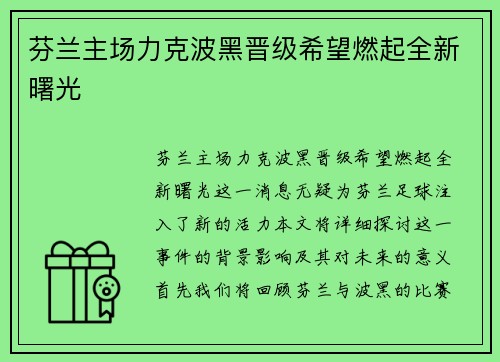 芬兰主场力克波黑晋级希望燃起全新曙光

芬兰主场力克波黑晋级希望燃起全新曙光这一消息无疑为芬兰足球注入了新的活力本文将详细探讨这一事件的背景影响及其对未来的意义首先我们将回顾芬兰与波黑的比赛